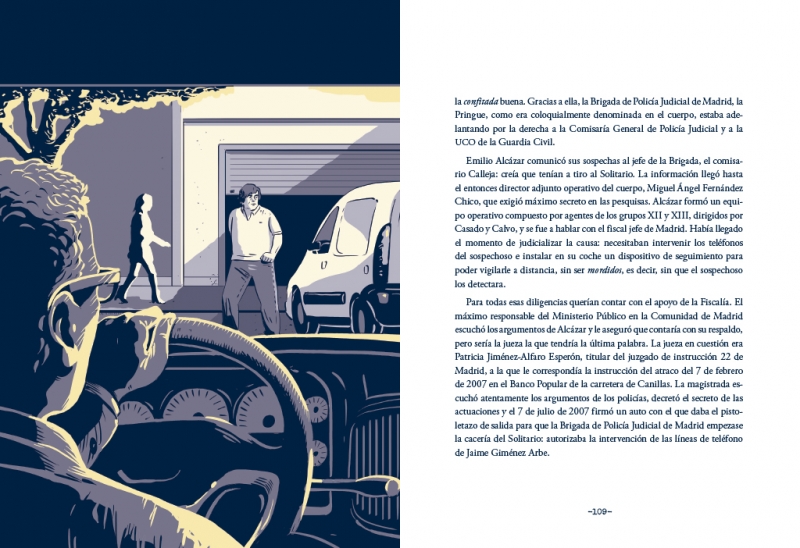 la confitada buena. Gracias a ella, la Brigada de Policía Judicial de Madrid, la Pringue, como era coloquialmente denominada en el cuerpo, estaba adelantando por la derecha a la Comisaría General de Policía Judicial y a la UCO de la Guardia Civil.

Emilio Alcázar comunicó sus sospechas al jefe de la Brigada, el comisario Calleja: creía que tenían a tiro al Solitario. La información llegó hasta el entonces director adjunto operativo del cuerpo, Miguel Ángel Fernández Chico, que exigió máximo secreto en las pesquisas. Alcázar formó un equipo operativo compuesto por agentes de los grupos XII y XIII, dirigidos por Casado y Calvo, y se fue a hablar con el fiscal jefe de Madrid. Había llegado el momento de judicializar la causa: necesitaban intervenir los teléfonos del sospechoso e instalar en su coche un dispositivo de seguimiento para poder vigilarle a distancia, sin ser mordidos, es decir, sin que el sospechoso los detectara.

Para todas esas diligencias querían contar con el apoyo de la Fiscalía. El máximo responsable del Ministerio Público en la Comunidad de Madrid escuchó los argumentos de Alcázar y le aseguró que contaría con su respaldo, pero sería la jueza la que tendría la última palabra. La jueza en cuestión era Patricia Jiménez-Alfaro Esperón, titular del juzgado de instrucción 22 de Madrid, a la que le correspondía la instrucción del atraco del 7 de febrero de 2007 en el Banco Popular de la carretera de Canillas. La magistrada escuchó atentamente los argumentos de los policías, decretó el secreto de las actuaciones y el 7 de julio de 2007 firmó un auto con el que daba el pistoletazo de salida para que la Brigada de Policía Judicial de Madrid empezase la cacería del Solitario: autorizaba la intervención de las líneas de teléfono de Jaime Giménez Arbe.

~109~